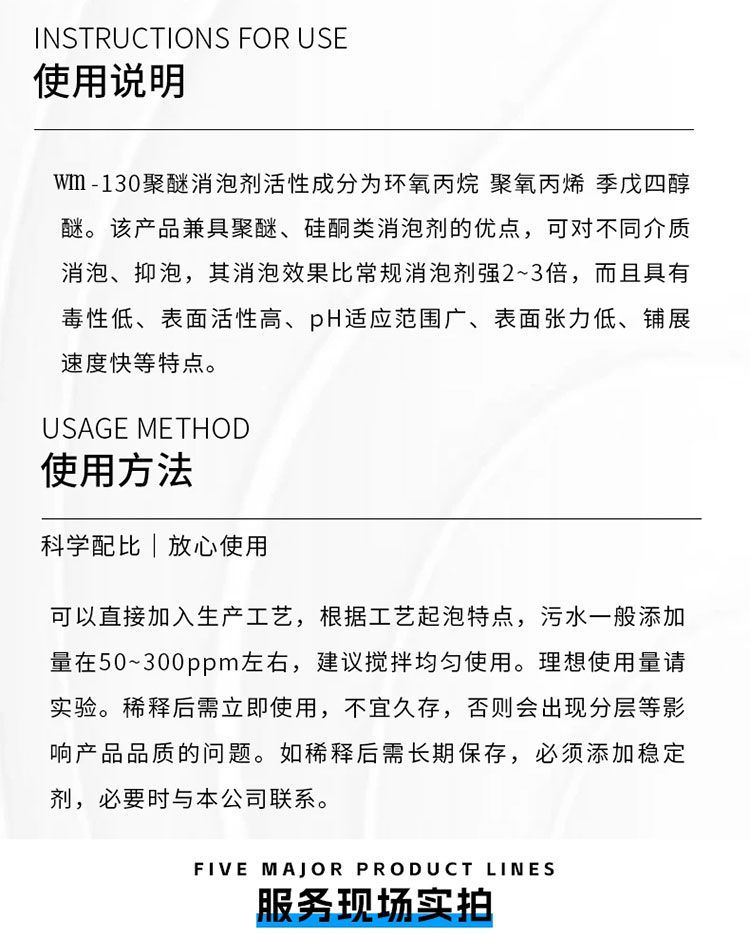 INSTRUCTIONS FOR USE
使用说明

wm-130聚醚消泡剂活性成分为环氧丙烷 聚氧丙烯 季戊四醇醚。该产品兼具聚醚、硅酮类消泡剂的优点，可对不同介质消泡、抑泡，其消泡效果比常规消泡剂强2~3倍，而且具有毒性低、表面活性高、pH适应范围广、表面张力低、铺展速度快等特点。

USAGE METHOD
使用方法

科学配比｜放心使用

可以直接加入生产工艺，根据工艺起泡特点，污水一般添加量在50~300ppm左右，建议搅拌均匀使用。理想使用量请实验。稀释后需立即使用，不宜久存，否则会出现分层等影响产品品质的问题。如稀释后需长期保存，必须添加稳定剂，必要时与本公司联系。

FIVE MAJOR PRODUCT LINES
服务现场实拍